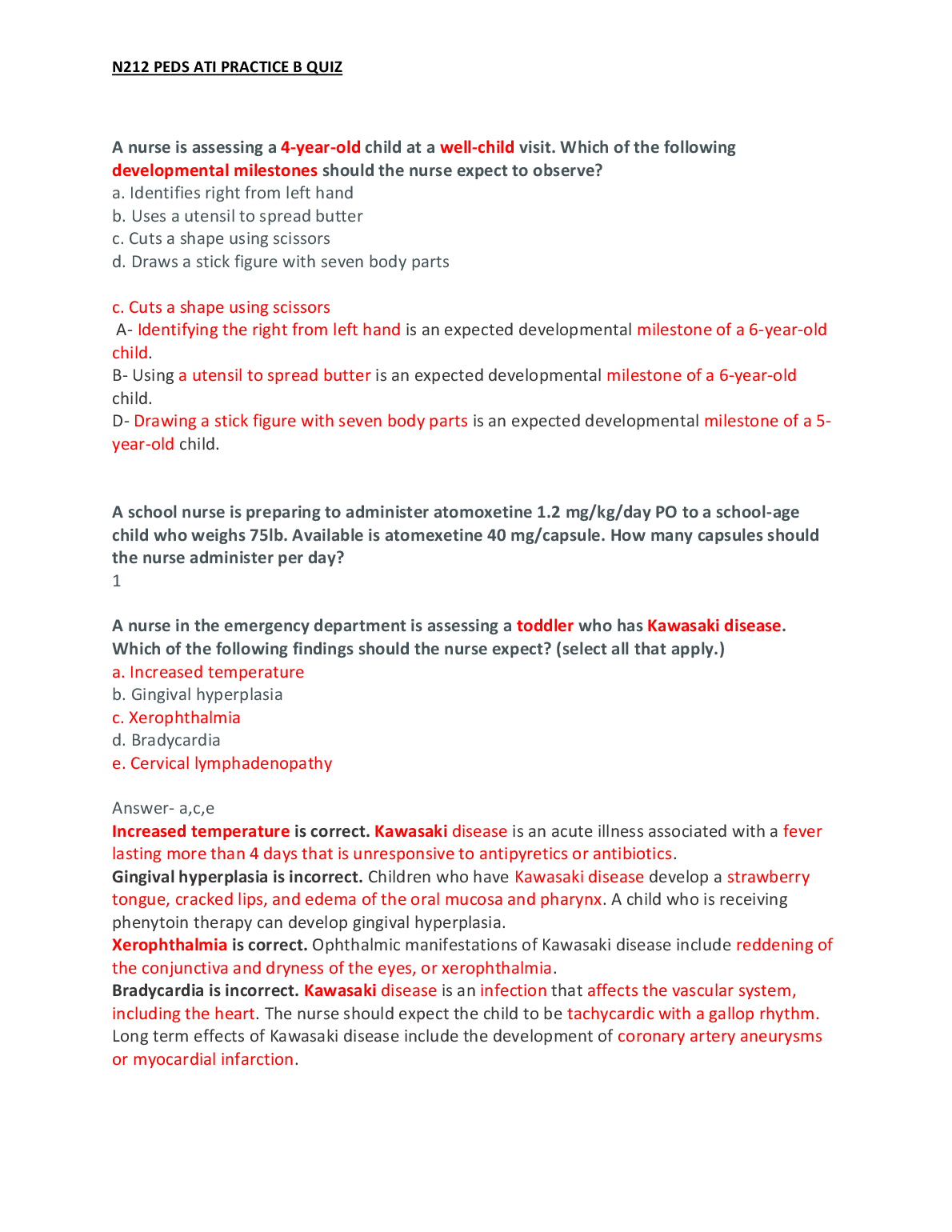 N212 PEDS ATI PRACTICE B QUIZ

A nurse is assessing a 4-year-old child at a well-child visit. Which of the following developmental milestones should the nurse expect to observe?
a. Identifies right from left hand
b. Uses a utensil to spread butter
c. Cuts a shape using scissors
d. Draws a stick figure with seven body parts

c. Cuts a shape using scissors
A- Identifying the right from left hand is an expected developmental milestone of a 6-year-old child.
B- Using a utensil to spread butter is an expected developmental milestone of a 6-year-old child.
D- Drawing a stick figure with seven body parts is an expected developmental milestone of a 5-year-old child.

A school nurse is preparing to administer atomoxetine 1.2 mg/kg/day PO to a school-age child who weighs 75lb. Available is atomexetine 40 mg/capsule. How many capsules should the nurse administer per day?
1

A nurse in the emergency department is assessing a toddler who has Kawasaki disease. Which of the following findings should the nurse expect? (select all that apply.)
a. Increased temperature
b. Gingival hyperplasia
c. Xerophthalmia
d. Bradycardia
e. Cervical lymphadenopathy

Answer- a,c,e
Increased temperature is correct. Kawasaki disease is an acute illness associated with a fever lasting more than 4 days that is unresponsive to antipyretics or antibiotics.
Gingival hyperplasia is incorrect. Children who have Kawasaki disease develop a strawberry tongue, cracked lips, and edema of the oral mucosa and pharynx. A child who is receiving phenytoin therapy can develop gingival hyperplasia.
Xerophthalmia is correct. Ophthalmic manifestations of Kawasaki disease include reddening of the conjunctiva and dryness of the eyes, or xerophthalmia.
Bradycardia is incorrect. Kawasaki disease is an infection that affects the vascular system, including the heart. The nurse should expect the child to be tachycardic with a gallop rhythm. Long term effects of Kawasaki disease include the development of coronary artery aneurysms or myocardial infarction.